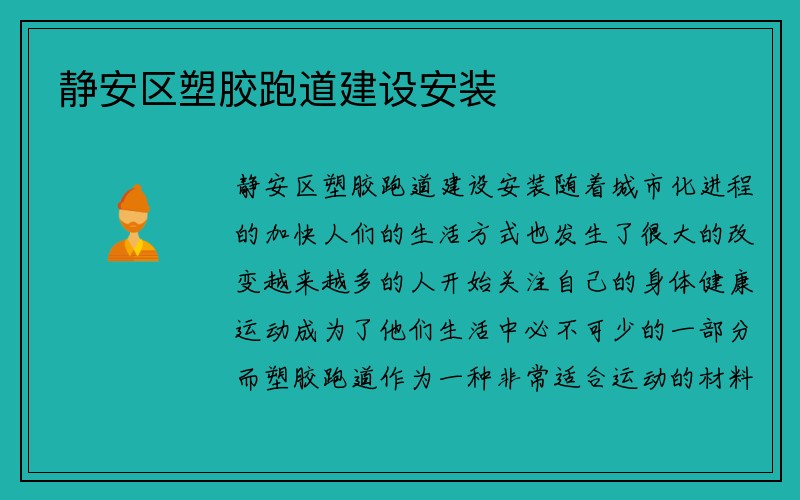 静安区塑胶跑道建设安装

静安区塑胶跑道建设安装随着城市化进程的加快人们的生活方式也发生了很大的改变越来越多的人开始关注自己的身体健康运动成为了他们生活中必不可少的一部分而塑胶跑道作为一种非常适合运动的材料